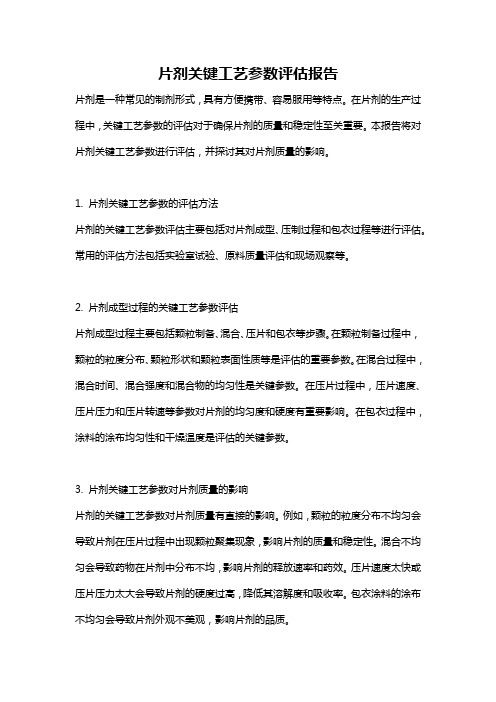 片剂关键工艺参数评估报告

片剂是一种常见的制剂形式，具有方便携带、容易服用等特点。在片剂的生产过程中，关键工艺参数的评估对于确保片剂的质量和稳定性至关重要。本报告将对片剂关键工艺参数进行评估，并探讨其对片剂质量的影响。

1. 片剂关键工艺参数的评估方法

片剂的关键工艺参数评估主要包括对片剂成型、压制过程和包衣过程等进行评估。常用的评估方法包括实验室试验、原料质量评估和现场观察等。

2. 片剂成型过程的关键工艺参数评估

片剂成型过程主要包括颗粒制备、混合、压片和包衣等步骤。在颗粒制备过程中，颗粒的粒度分布、颗粒形状和颗粒表面性质等是评估的重要参数。在混合过程中，混合时间、混合强度和混合物的均匀性是关键参数。在压片过程中，压片速度、压片压力和压片转速等参数对片剂的均匀度和硬度有重要影响。在包衣过程中，涂料的涂布均匀性和干燥温度是评估的关键参数。

3. 片剂关键工艺参数对片剂质量的影响

片剂的关键工艺参数对片剂质量有直接的影响。例如，颗粒的粒度分布不均匀会导致片剂在压片过程中出现颗粒聚集现象，影响片剂的质量和稳定性。混合不均匀会导致药物在片剂中分布不均，影响片剂的释放速率和药效。压片速度太快或压片压力太大会导致片剂的硬度过高，降低其溶解度和吸收率。包衣涂料的涂布不均匀会导致片剂外观不美观，影响片剂的品质。